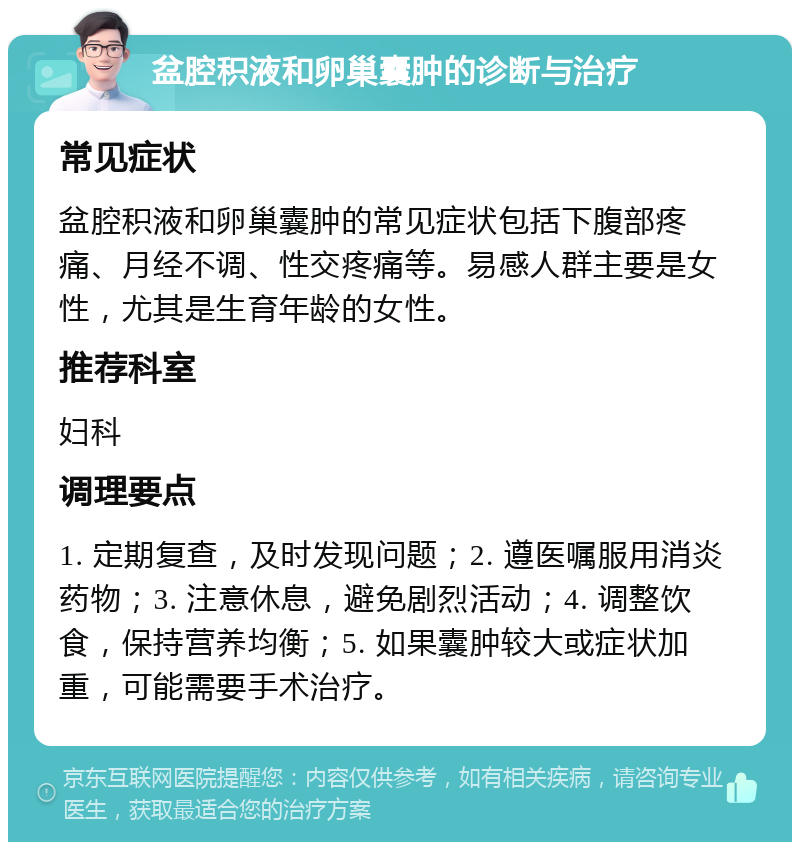 盆腔积液和卵巢囊肿的诊断与治疗

常见症状

盆腔积液和卵巢囊肿的常见症状包括下腹部疼痛、月经不调、性交疼痛等。易感人群主要是女性，尤其是生育年龄的女性。

推荐科室

妇科

调理要点

1. 定期复查，及时发现问题；2. 遵医嘱服用消炎药物；3. 注意休息，避免剧烈活动；4. 调整饮食，保持营养均衡；5. 如果囊肿较大或症状加重，可能需要手术治疗。

京东互联网医院提醒您：内容仅供参考，如有相关疾病，请咨询专业医生，获取最适合您的治疗方案